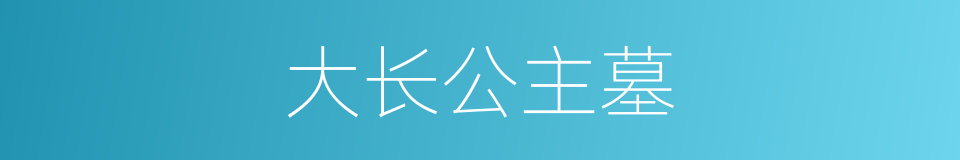 大长公主墓